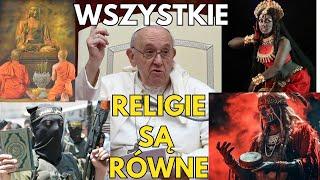 WSZYSTKIE

RELIGIE
SĄ
RÓWNE